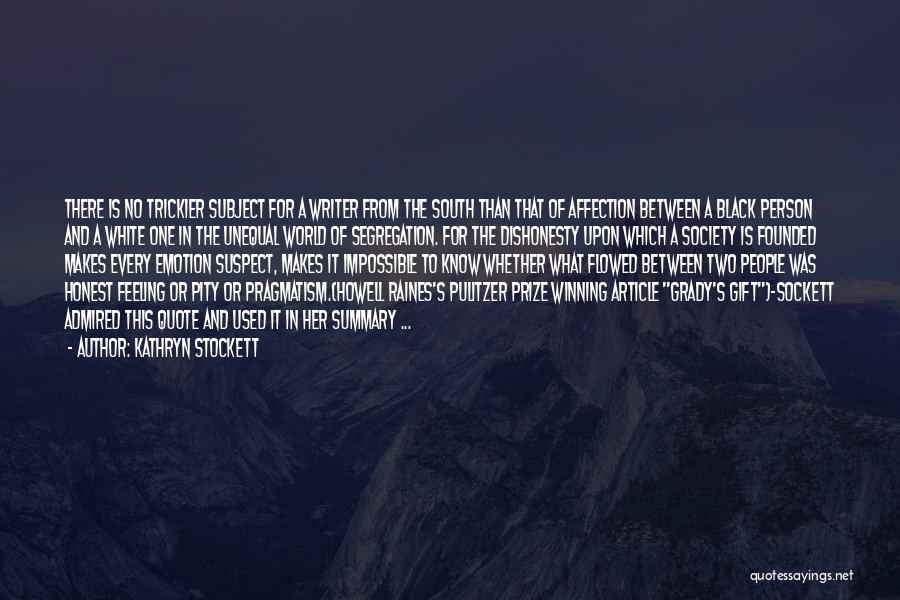 THERE IS NO TRICKIER SUBJECT FOR A WRITER FROM THE SOUTH THAN THAT OF AFFECTION BETWEEN A BLACK PERSON AND A WHITE ONE IN THE UNEQUAL WORLD OF SEGREGATION. FOR THE DISHONESTY UPON WHICH A SOCIETY IS FOUNDED MAKES EVERY EMOTION SUSPECT, MAKES IT IMPOSSIBLE TO KNOW WHETHER WHAT FLOWED BETWEEN TWO PEOPLE WAS HONEST FEELING OR PITY OR PRAGMATISM.(HOWELL RAINES'S PULITZER PRIZE WINNING ARTICLE "GRADY'S GIFT")-SOCKETT ADMIRED THIS QUOTE AND USED IT IN HER SUMMARY ...

- AUTHOR: KATHRYN STOCKETT

quotessayings.net